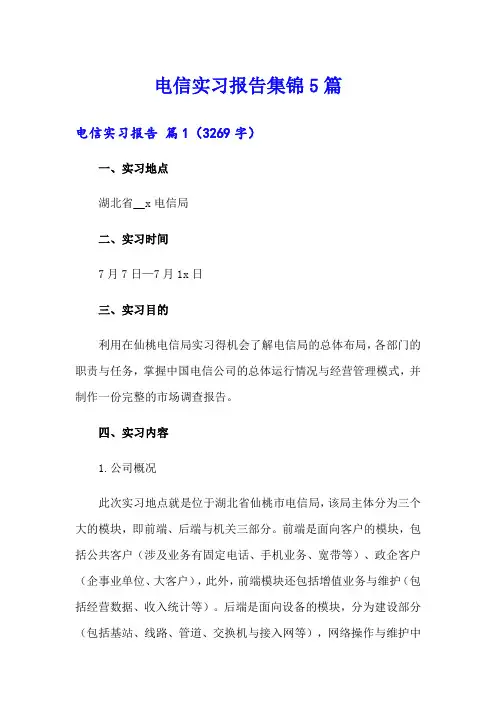 电信实习报告集锦5篇

电信实习报告 篇1（3269字）

一、实习地点

湖北省__x电信局

二、实习时间

7月7日—7月1x日

三、实习目的

利用在仙桃电信局实习得机会了解电信局的总体布局，各部门的职责与任务，掌握中国电信公司的总体运行情况与经营管理模式，并制作一份完整的市场调查报告。

四、实习内容

1.公司概况

此次实习地点就是位于湖北省仙桃市电信局，该局主体分为三个大的模块，即前端、后端与机关三部分。前端是面向客户的模块，包括公共客户（涉及业务有固定电话、手机业务、宽带等）、政企客户（企事业单位、大客户），此外，前端模块还包括增值业务与维护（包括经营数据、收入统计等）。后端是面向设备的模块，分为建设部分（包括基站、线路、管道、交换机与接入网等），网络操作与维护中